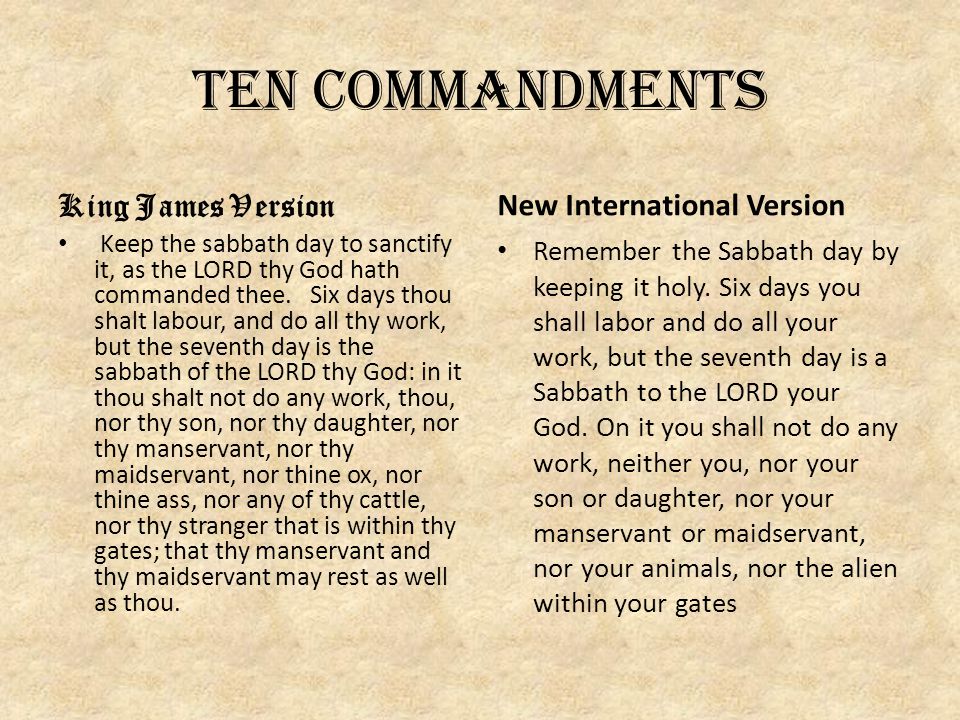 TEN COMMANDMENTS

King James Version

• Keep the sabbath day to sanctify it, as the LORD thy God hath commanded thee. Six days thou shalt labour, and do all thy work, but the seventh day is the sabbath of the LORD thy God: in it thou shalt not do any work, thou, nor thy son, nor thy daughter, nor thy manservant, nor thy maidservant, nor thine ox, nor thine ass, nor any of thy cattle, nor thy stranger that is within thy gates; that thy manservant and thy maidservant may rest as well as thou.

New International Version

• Remember the Sabbath day by keeping it holy. Six days you shall labor and do all your work, but the seventh day is a Sabbath to the LORD your God. On it you shall not do any work, neither you, nor your son or daughter, nor your manservant or maidservant, nor your animals, nor the alien within your gates